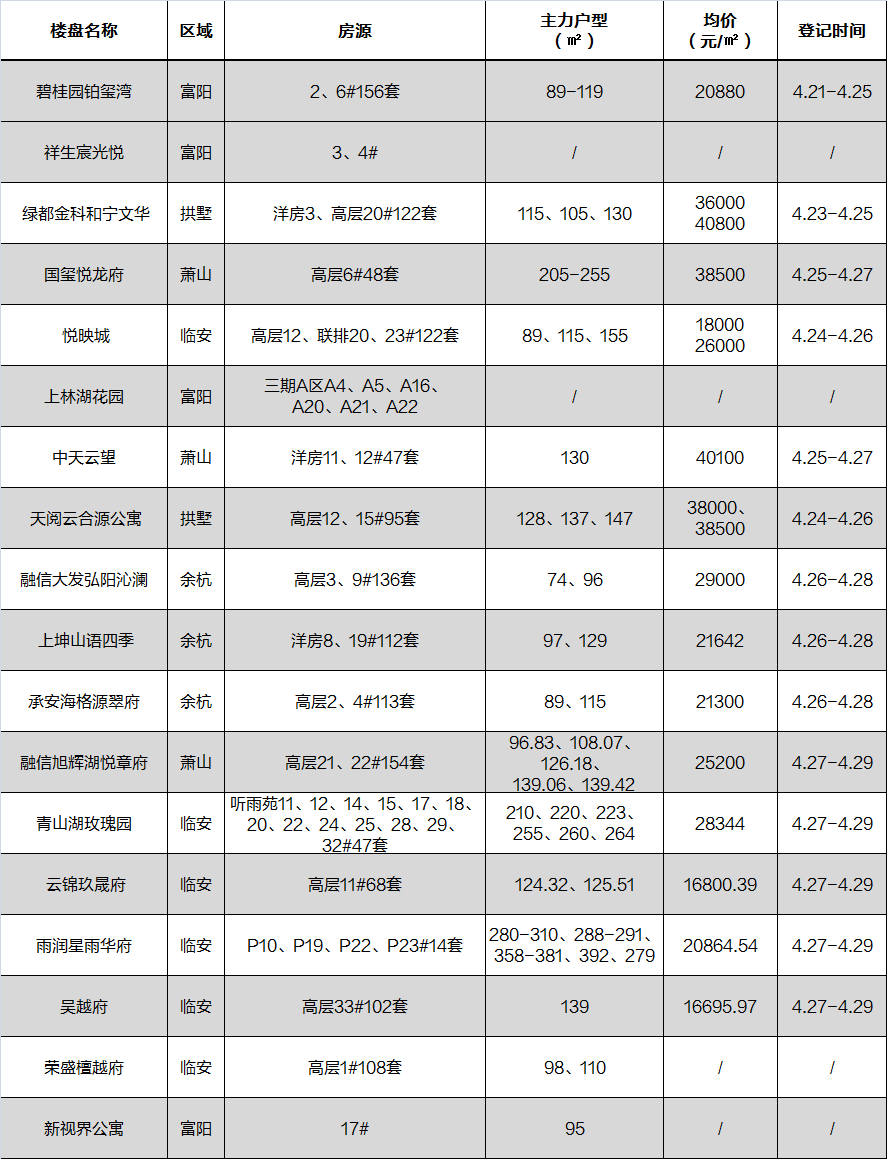 | 楼盘名称 | 区域 | 房源 | 主力户型（㎡） | 均价（元/㎡） | 登记时间 |
|---|---|---|---|---|---|
| 碧桂园铂玺湾 | 富阳 | 2、6#156套 | 89-119 | 20880 | 4.21-4.25 |
| 祥生宸光悦 | 富阳 | 3、4# | / | / | / |
| 绿都金科和宁文华 | 拱墅 | 洋房3、高层20#122套 | 115、105、130 | 36000 40800 | 4.23-4.25 |
| 国玺悦龙府 | 萧山 | 高层6#48套 | 205-255 | 38500 | 4.25-4.27 |
| 悦映城 | 临安 | 高层12、联排20、23#122套 | 89、115、155 | 18000 26000 | 4.24-4.26 |
| 上林湖花园 | 富阳 | 三期A区A4、A5、A16、A20、A21、A22 | / | / | / |
| 中天云望 | 萧山 | 洋房11、12#47套 | 130 | 40100 | 4.25-4.27 |
| 天阅云合源公寓 | 拱墅 | 高层12、15#95套 | 128、137、147 | 38000、38500 | 4.24-4.26 |
| 融信大发弘阳沁澜 | 余杭 | 高层3、9#136套 | 74、96 | 29000 | 4.26-4.28 |
| 上坤山语四季 | 余杭 | 洋房8、19#112套 | 97、129 | 21642 | 4.26-4.28 |
| 承安海格源翠府 | 余杭 | 高层2、4#113套 | 89、115 | 21300 | 4.26-4.28 |
| 融信旭辉湖悦章府 | 萧山 | 高层21、22#154套 | 96.83、108.07、126.18、139.06、139.42 | 25200 | 4.27-4.29 |
| 青山湖玫瑰园 | 临安 | 听雨苑11、12、14、15、17、18、20、22、24、25、28、29、32#47套 | 210、220、223、255、260、264 | 28344 | 4.27-4.29 |
| 云锦玖晟府 | 临安 | 高层11#68套 | 124.32、125.51 | 16800.39 | 4.27-4.29 |
| 雨润星雨华府 | 临安 | P10、P19、P22、P23#14套 | 280-310、288-291、358-381、392、279 | 20864.54 | 4.27-4.29 |
| 吴越府 | 临安 | 高层33#102套 | 139 | 16695.97 | 4.27-4.29 |
| 荣盛檀越府 | 临安 | 高层1#108套 | 98、110 | / | / |
| 新视界公寓 | 富阳 | 17# | 95 | / | / |